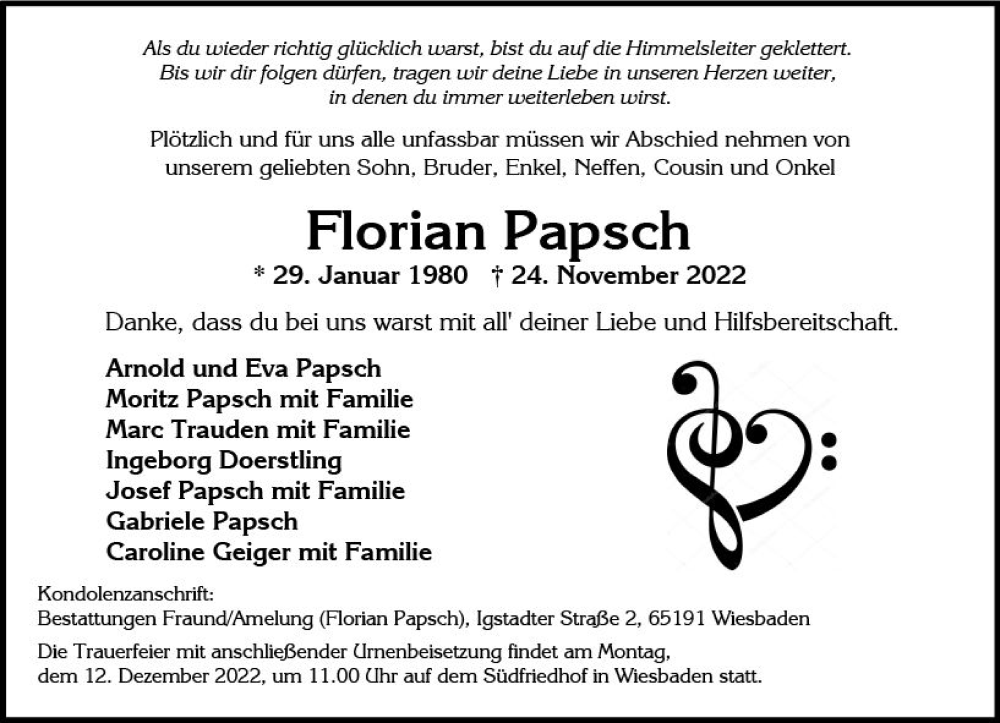 Als du wieder richtig glücklich warst, bist du auf die Himmelsleiter geklettert. Bis wir dir folgen dürfen, tragen wir deine Liebe in unseren Herzen weiter, in denen du immer weiterleben wirst.

Plötzlich und für uns alle unfassbar müssen wir Abschied nehmen von unserem geliebten Sohn, Bruder, Enkel, Neffen, Cousin und Onkel

Florian Papsch

* 29. Januar 1980 † 24. November 2022

Danke, dass du bei uns warst mit all' deiner Liebe und Hilfsbereitschaft.

Arnold und Eva Papsch
Moritz Papsch mit Familie
Marc Trauden mit Familie
Ingeborg Doerstling
Josef Papsch mit Familie
Gabriele Papsch
Caroline Geiger mit Familie

Kondolenzanschrift:
Bestattungen Fraund/Amelung (Florian Papsch), Igstadter Straße 2, 65191 Wiesbaden

Die Trauerfeier mit anschließender Urnenbeisetzung findet am Montag, dem 12. Dezember 2022, um 11.00 Uhr auf dem Südfriedhof in Wiesbaden statt.